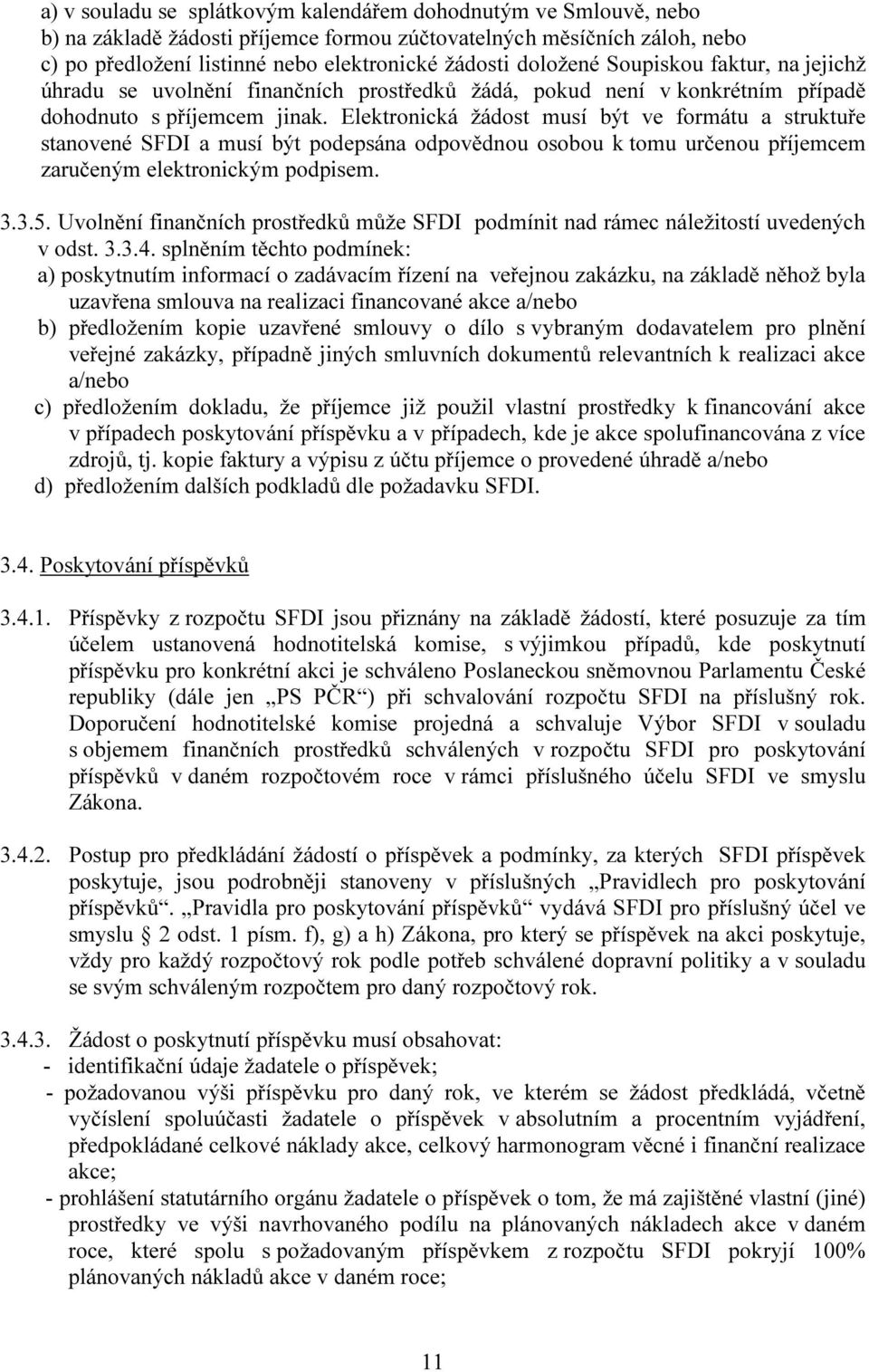 a) v souladu se splátkovým kalendářem dohodnutým ve Smlouvě, nebo
b) na základě žádosti příjemce formou zúčtovatelných měsíčních záloh, nebo
c) po předložení listinné nebo elektronické žádosti doložené Soupiskou faktur, na jejichž úhradu se uvolnění finančních prostředků žádá, pokud není v konkrétním případě dohodnuto s příjemcem jinak. Elektronická žádost musí být ve formátu a struktuře stanovené SFDI a musí být podepsána odpovědnou osobou k tomu určenou příjemcem zaručeným elektronickým podpisem.

3.3.5. Uvolnění finančních prostředků může SFDI podmínit nad rámec náležitostí uvedených v odst. 3.3.4. splněním těchto podmínek:
a) poskytnutím informací o zadávacím řízení na veřejnou zakázku, na základě něhož byla uzavřena smlouva na realizaci financované akce a/nebo
b) předložením kopie uzavřené smlouvy o dílo s vybraným dodavatelem pro plnění veřejné zakázky, případně jiných smluvních dokumentů relevantních k realizaci akce a/nebo
c) předložením dokladu, že příjemce již použil vlastní prostředky k financování akce v případech poskytování příspěvku a v případech, kde je akce spolufinancována z více zdrojů, tj. kopie faktury a výpisu z účtu příjemce o provedené úhradě a/nebo
d) předložením dalších podkladů dle požadavku SFDI.

3.4. Poskytování příspěvků

3.4.1. Příspěvky z rozpočtu SFDI jsou přiznány na základě žádostí, které posuzuje za tím účelem ustanovená hodnotitelská komise, s výjimkou případů, kde poskytnutí příspěvku pro konkrétní akci je schváleno Poslaneckou sněmovnou Parlamentu České republiky (dále jen „PS PČR“) při schvalování rozpočtu SFDI na příslušný rok. Doporučení hodnotitelské komise projedná a schvaluje Výbor SFDI v souladu s objemem finančních prostředků schválených v rozpočtu SFDI pro poskytování příspěvků v daném rozpočtovém roce v rámci příslušného účelu SFDI ve smyslu Zákona.

3.4.2. Postup pro předkládání žádostí o příspěvek a podmínky, za kterých SFDI příspěvek poskytuje, jsou podrobněji stanoveny v příslušných „Pravidlech pro poskytování příspěvků“. „Pravidla pro poskytování příspěvků“ vydává SFDI pro příslušný účel ve smyslu § 2 odst. 1 písm. f), g) a h) Zákona, pro který se příspěvek na akci poskytuje, vždy pro každý rozpočtový rok podle potřeb schválené dopravní politiky a v souladu se svým schváleným rozpočtem pro daný rozpočtový rok.

3.4.3. Žádost o poskytnutí příspěvku musí obsahovat:
- identifikační údaje žadatele o příspěvek;
- požadovanou výši příspěvku pro daný rok, ve kterém se žádost předkládá, včetně vyčíslení spoluúčasti žadatele o příspěvek v absolutním a procentním vyjádření, předpokládané celkové náklady akce, celkový harmonogram věcné i finanční realizace akce;
- prohlášení statutárního orgánu žadatele o příspěvek o tom, že má zajištěné vlastní (jiné) prostředky ve výši navrhovaného podílu na plánovaných nákladech akce v daném roce, které spolu s požadovaným příspěvkem z rozpočtu SFDI pokryjí 100% plánovaných nákladů akce v daném roce;

11